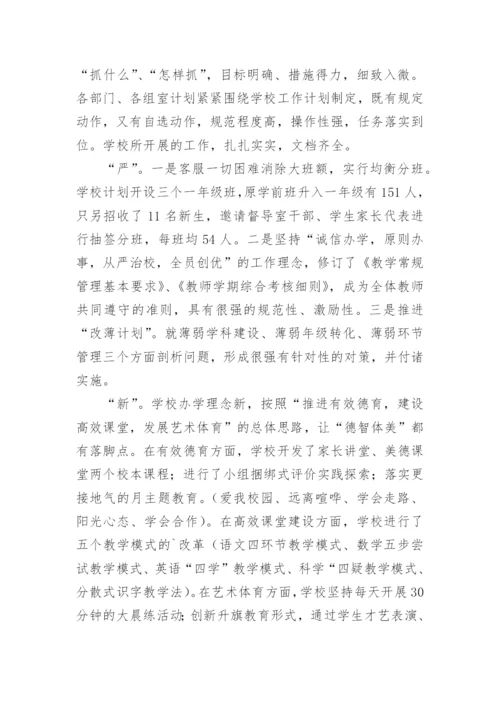 “抓什么”、“怎样抓”，目标明确、措施得力，细致入微。各部门、各组室计划紧紧围绕学校工作计划制定，既有规定动作，又有自选动作，规范程度高，操作性强，任务落实到位。学校所开展的工作，扎扎实实，文档齐全。

“严”。一是客服一切困难消除大班额，实行均衡分班。学校计划开设三个一年级班，原学前班升入一年级有151人，只另招收了11名新生，邀请督导室干部、学生家长代表进行抽签分班，每班均54人。二是坚持“诚信办学，原则办事，从严治校，全员创优”的工作理念，修订了《教学常规管理基本要求》、《教师学期综合考核细则》，成为全体教师共同遵守的准则，具有很强的规范性、激励性。三是推进“改薄计划”。就薄弱学科建设、薄弱年级转化、薄弱环节管理三个方面剖析问题，形成很强有针对性的对策，并付诸实施。

“新”。学校办学理念新，按照“推进有效德育，建设高效课堂，发展艺术体育”的总体思路，让“德智体美”都有落脚点。在有效德育方面，学校开发了家长讲堂、美德课堂两个校本课程；进行了小组捆绑式评价实践探索；落实更接地气的月主题教育。（爱我校园、远离喧哗、学会走路、阳光心态、学会合作）。在高效课堂建设方面，学校进行了五个教学模式的`改革（语文四环节教学模式、数学五步尝试教学模式、英语“四学”教学模式、科学“四疑教学模式、分散式识字教学法）。在艺术体育方面，学校坚持每天开展30分钟的大晨练活动；创新升旗教育形式，通过学生才艺表演、